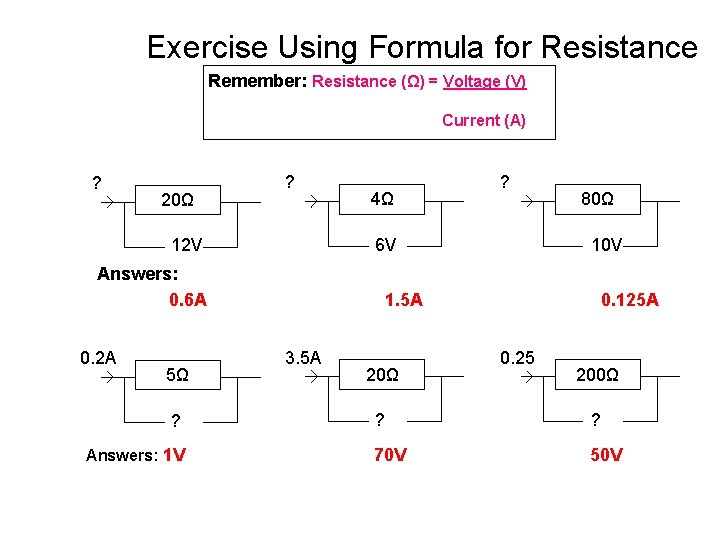 Exercise Using Formula for Resistance

Remember: Resistance (Ω) = Voltage (V)

Current (A)

?
20Ω
12V

?
4Ω
6V

?
80Ω
10V

Answers:
0.6A
1.5A
0.125A

0.2A
5Ω
?

3.5A
20Ω
?

0.25
200Ω
?

Answers: 1V
70V
50V